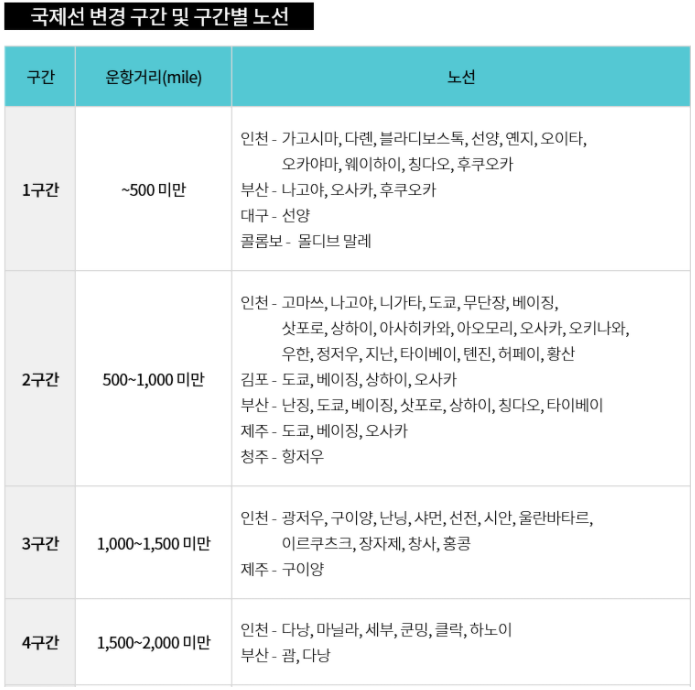 국제선 변경 구간 및 구간별 노선

| 구간 | 운항거리(mile) | 노선 |
|---|---|---|
| 1구간 | ~500 미만 | 인천 - 가고시마, 다롄, 블라디보스톡, 선양, 옌지, 오이타, 오카야마, 웨이하이, 칭다오, 후쿠오카 부산 - 나고야, 오사카, 후쿠오카 대구 - 선양 콜롬보 - 몰디브 말레 |
| 2구간 | 500~1,000 미만 | 인천 - 고마쓰, 나고야, 니가타, 도쿄, 무단장, 베이징, 삿포로, 상하이, 아사히카와, 아오모리, 오사카, 오키나와, 우한, 정저우, 지난, 타이베이, 톈진, 허페이, 황산 김포 - 도쿄, 베이징, 상하이, 오사카 부산 - 난징, 도쿄, 베이징, 삿포로, 상하이, 칭다오, 타이베이 제주 - 도쿄, 베이징, 오사카 청주 - 항저우 |
| 3구간 | 1,000~1,500 미만 | 인천 - 광저우, 구이양, 난닝, 샤먼, 선전, 시안, 울란바타르, 이르쿠츠크, 장자제, 창사, 홍콩 제주 - 구이양 |
| 4구간 | 1,500~2,000 미만 | 인천 - 다낭, 마닐라, 세부, 쿤밍, 클락, 하노이 부산 - 괌, 다낭 |